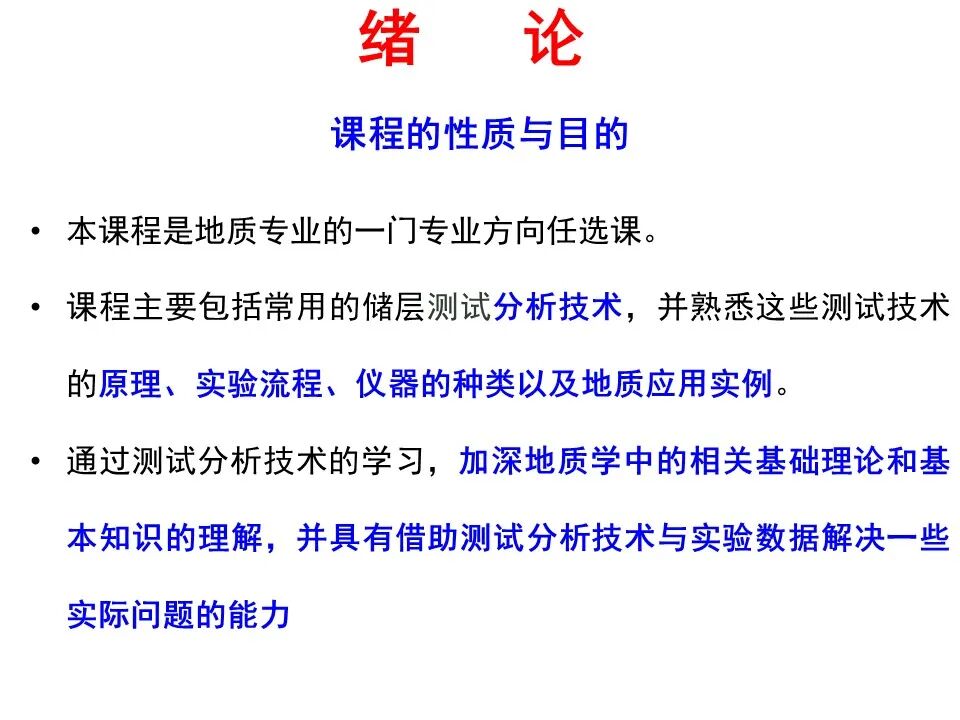 绪 论

课程的性质与目的

• 本课程是地质专业的一门专业方向任选课。

• 课程主要包括常用的储层测试分析技术，并熟悉这些测试技术的原理、实验流程、仪器的种类以及地质应用实例。

• 通过测试分析技术的学习，加深地质学中的相关基础理论和基本知识的理解，并具有借助测试分析技术与实验数据解决一些实际问题的能力